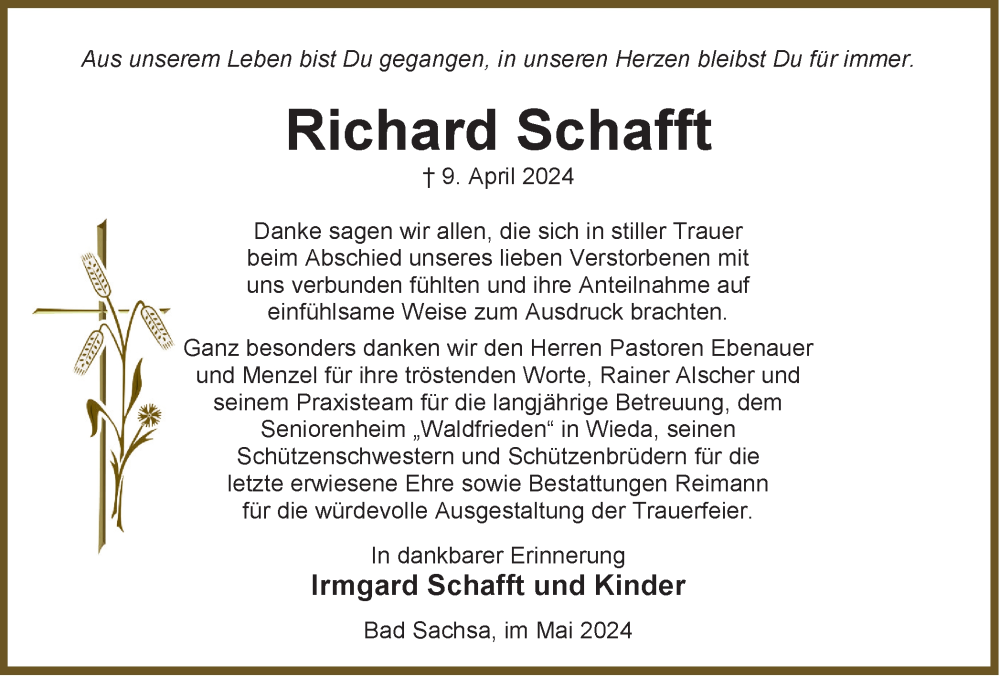 Aus unserem Leben bist Du gegangen, in unseren Herzen bleibst Du für immer.

Richard Schafft

† 9. April 2024

Danke sagen wir allen, die sich in stiller Trauer beim Abschied unseres lieben Verstorbenen mit uns verbunden fühlten und ihre Anteilnahme auf einfühlsame Weise zum Ausdruck brachten.

Ganz besonders danken wir den Herren Pastoren Ebenauer und Menzel für ihre tröstenden Worte, Rainer Alscher und seinem Praxisteam für die langjährige Betreuung, dem Seniorenheim „Waldfrieden“ in Wieda, seinen Schützenschwestern und Schützenbrüdern für die letzte erwiesene Ehre sowie Bestattungen Reimann für die würdevolle Ausgestaltung der Trauerfeier.

In dankbarer Erinnerung
Irmgard Schafft und Kinder

Bad Sachsa, im Mai 2024